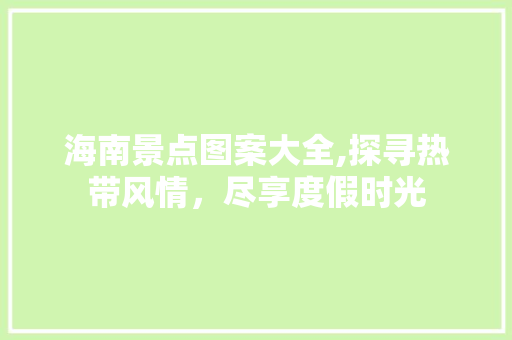 海南景点图案大全,探寻热带风情，尽享度假时光